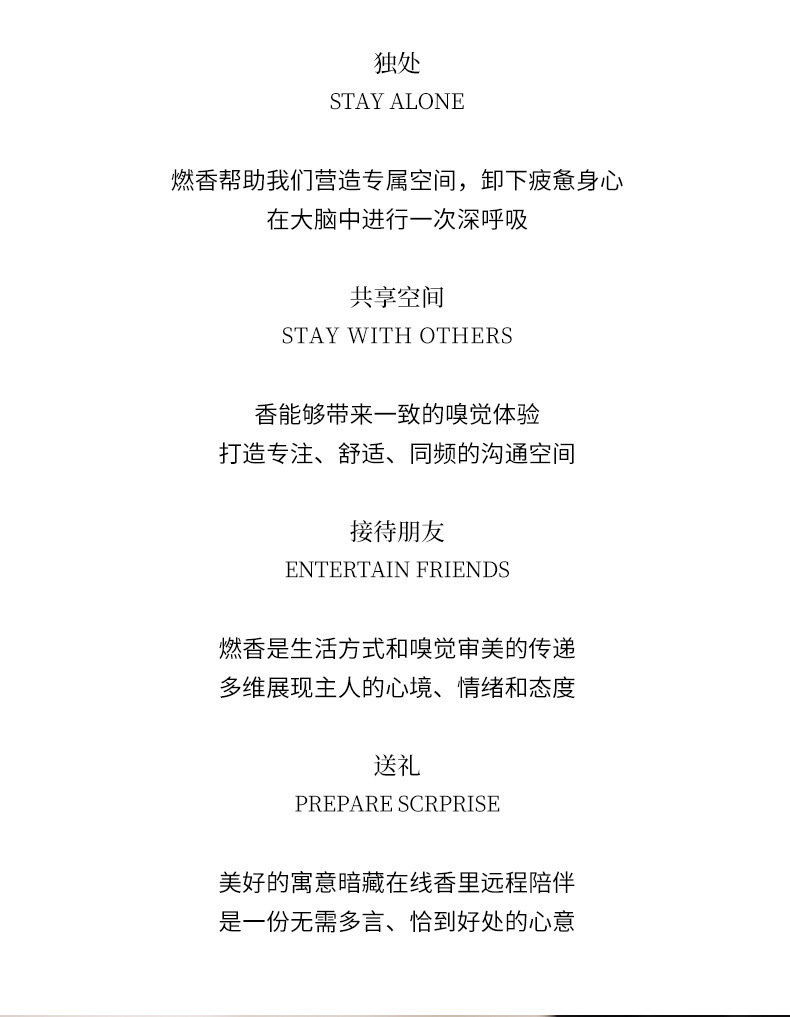 独处
STAY ALONE

燃香帮助我们营造专属空间，卸下疲惫身心
在大脑中进行一次深呼吸

共享空间
STAY WITH OTHERS

香能够带来一致的嗅觉体验
打造专注、舒适、同频的沟通空间

接待朋友
ENTERTAIN FRIENDS

燃香是生活方式和嗅觉审美的传递
多维展现主人的心境、情绪和态度

送礼
PREPARE SCRPRISE

美好的寓意暗藏在线香里远程陪伴
是一份无需多言、恰到好处的心意